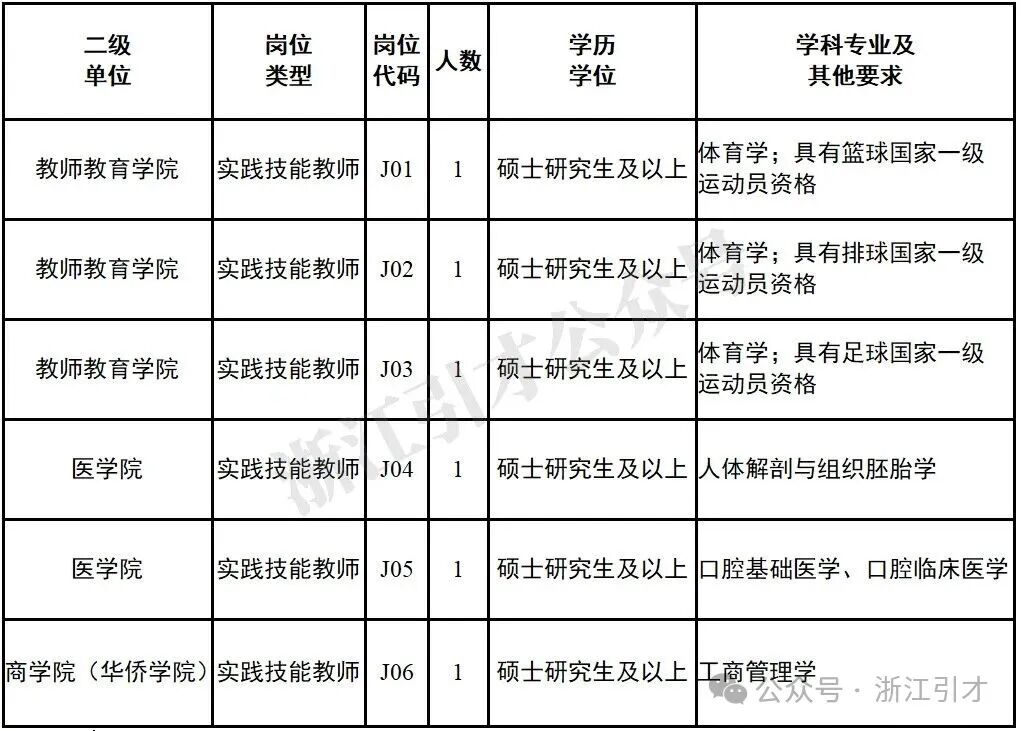 | 二级单位 | 岗位类型 | 岗位代码 | 人数 | 学历学位 | 学科专业及其他要求 |
|---|---|---|---|---|---|
| 教师教育学院 | 实践技能教师 | J01 | 1 | 硕士研究生及以上 | 体育学；具有篮球国家一级运动员资格 |
| 教师教育学院 | 实践技能教师 | J02 | 1 | 硕士研究生及以上 | 体育学；具有排球国家一级运动员资格 |
| 教师教育学院 | 实践技能教师 | J03 | 1 | 硕士研究生及以上 | 体育学；具有足球国家一级运动员资格 |
| 医学院 | 实践技能教师 | J04 | 1 | 硕士研究生及以上 | 人体解剖与组织胚胎学 |
| 医学院 | 实践技能教师 | J05 | 1 | 硕士研究生及以上 | 口腔基础医学、口腔临床医学 |
| 商学院（华侨学院） | 实践技能教师 | J06 | 1 | 硕士研究生及以上 | 工商管理学 |

浙江引才公众号

公众号 · 浙江引才